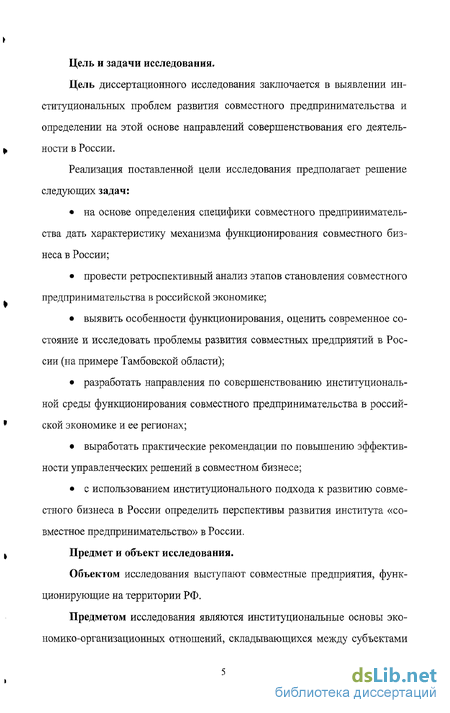 Цель и задачи исследования.

Цель диссертационного исследования заключается в выявлении институциональных проблем развития совместного предпринимательства и определении на этой основе направлений совершенствования его деятельности в России.

Реализация поставленной цели исследования предполагает решение следующих задач:

• на основе определения специфики совместного предпринимательства дать характеристику механизма функционирования совместного бизнеса в России;

• провести ретроспективный анализ этапов становления совместного предпринимательства в российской экономике;

• выявить особенности функционирования, оценить современное состояние и исследовать проблемы развития совместных предприятий в России (на примере Тамбовской области);

• разработать направления по совершенствованию институциональной среды функционирования совместного предпринимательства в российской экономике и ее регионах;

• выработать практические рекомендации по повышению эффективности управленческих решений в совместном бизнесе;

• с использованием институционального подхода к развитию совместного бизнеса в России определить перспективы развития института «совместное предпринимательство» в России.

Предмет и объект исследования.

Объектом исследования выступают совместные предприятия, функционирующие на территории РФ.

Предметом исследования являются институциональные основы экономико-организационных отношений, складывающихся между субъектами

5

dsLib.net
библиотека диссертаций